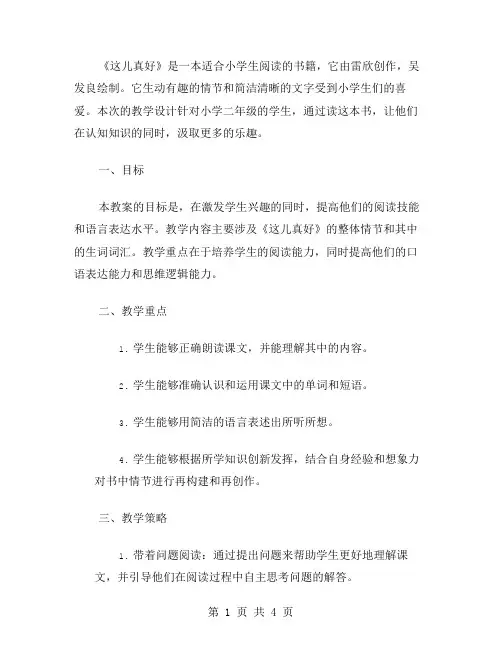 《这儿真好》是一本适合小学生阅读的书籍，它由雷欣创作，吴发良绘制。它生动有趣的情节和简洁清晰的文字受到小学生们的喜爱。本次的教学设计针对小学二年级的学生，通过读这本书，让他们在认知知识的同时，汲取更多的乐趣。

一、目标

本教案的目标是，在激发学生兴趣的同时，提高他们的阅读技能和语言表达水平。教学内容主要涉及《这儿真好》的整体情节和其中的生词词汇。教学重点在于培养学生的阅读能力，同时提高他们的口语表达能力和思维逻辑能力。

二、教学重点

1. 学生能够正确朗读课文，并能理解其中的内容。

2. 学生能够准确认识和运用课文中的单词和短语。

3. 学生能够用简洁的语言表述出所听所想。

4. 学生能够根据所学知识创新发挥，结合自身经验和想象力对书中情节进行再构建和再创作。

三、教学策略

1. 带着问题阅读：通过提出问题来帮助学生更好地理解课文，并引导他们在阅读过程中自主思考问题的解答。

第 1 页 共 4 页